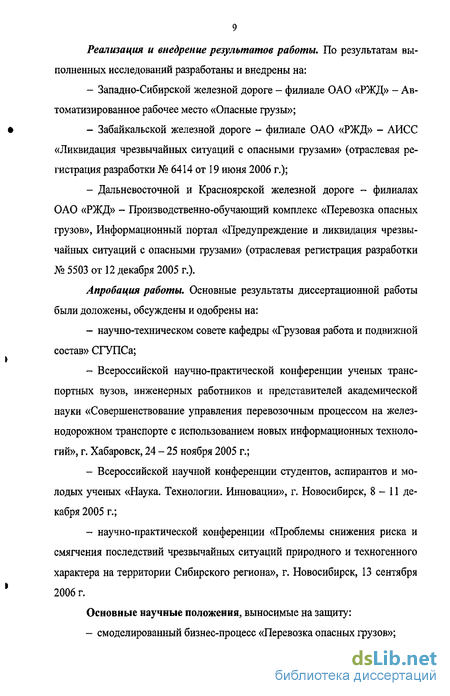 9

Реализация и внедрение результатов работы. По результатам выполненных исследований разработаны и внедрены на:

– Западно-Сибирской железной дороге – филиале ОАО «РЖД» – Автоматизированное рабочее место «Опасные грузы»;

– Забайкальской железной дороге – филиале ОАО «РЖД» – АИСС «Ликвидация чрезвычайных ситуаций с опасными грузами» (отраслевая регистрация разработки № 6414 от 19 июня 2006 г.);

– Дальневосточной и Красноярской железной дороге – филиалах ОАО «РЖД» – Производственно-обучающий комплекс «Перевозка опасных грузов», Информационный портал «Предупреждение и ликвидация чрезвычайных ситуаций с опасными грузами» (отраслевая регистрация разработки № 5503 от 12 декабря 2005 г.).

Апробация работы. Основные результаты диссертационной работы были доложены, обсуждены и одобрены на:

– научно-техническом совете кафедры «Грузовая работа и подвижной состав» СГУПСа;

– Всероссийской научно-практической конференции ученых транспортных вузов, инженерных работников и представителей академической науки «Совершенствование управления перевозочным процессом на железнодорожном транспорте с использованием новых информационных технологий», г. Хабаровск, 24 – 25 ноября 2005 г.;

– Всероссийской научной конференции студентов, аспирантов и молодых ученых «Наука. Технологии. Инновации», г. Новосибирск, 8 – 11 декабря 2005 г.;

– научно-практической конференции «Проблемы снижения риска и смягчения последствий чрезвычайных ситуаций природного и техногенного характера на территории Сибирского региона», г. Новосибирск, 13 сентября 2006 г.

Основные научные положения, выносимые на защиту:

– смоделированный бизнес-процесс «Перевозка опасных грузов»;

dsLib.net
библиотека диссертаций